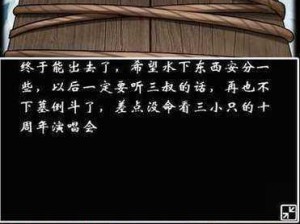 终于能出去了，希望水下东西安分一些，以后一定要听三叔的话，再也不下墓倒斗了，差点没命看三小只的十周年演唱会